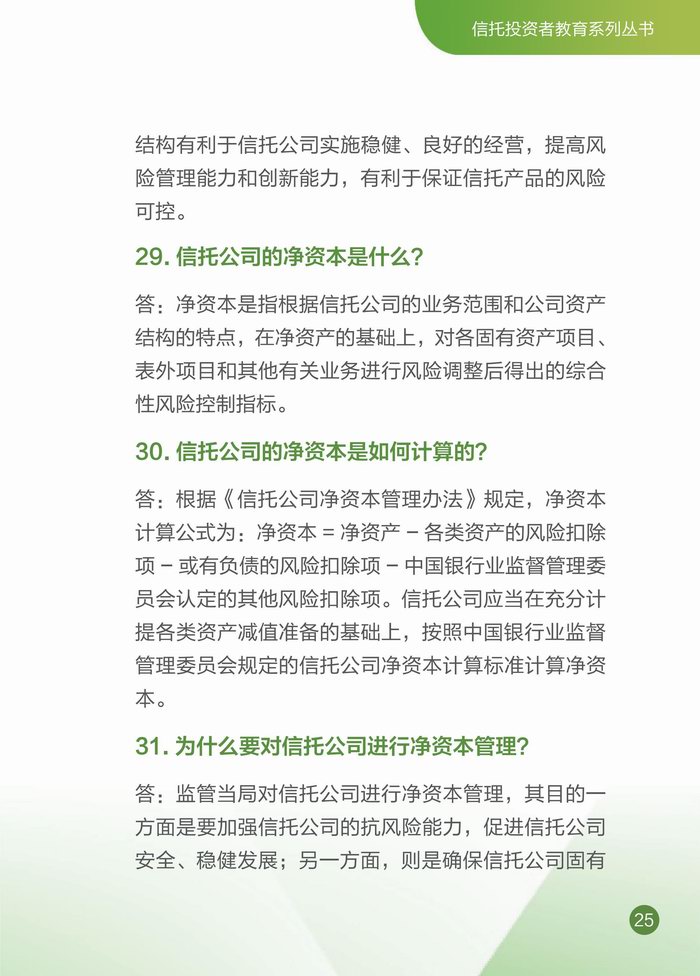 信托投资者教育系列丛书

结构有利于信托公司实施稳健、良好的经营，提高风险管理能力和创新能力，有利于保证信托产品的风险可控。

29. 信托公司的净资本是什么？

答：净资本是指根据信托公司的业务范围和公司资产结构的特点，在净资产的基础上，对各固有资产项目、表外项目和其他有关业务进行风险调整后得出的综合性风险控制指标。

30. 信托公司的净资本是如何计算的？

答：根据《信托公司净资本管理办法》规定，净资本计算公式为：净资本 = 净资产 − 各类资产的风险扣除项 − 或有负债的风险扣除项 − 中国银行业监督管理委员会认定的其他风险扣除项。信托公司应当在充分计提各类资产减值准备的基础上，按照中国银行业监督管理委员会规定的信托公司净资本计算标准计算净资本。

31. 为什么要对信托公司进行净资本管理？

答：监管当局对信托公司进行净资本管理，其目的一方面是要加强信托公司的抗风险能力，促进信托公司安全、稳健发展；另一方面，则是确保信托公司固有

25